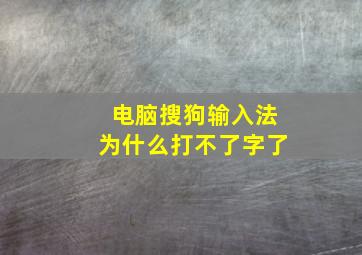 电脑搜狗输入法
为什么打不了字了